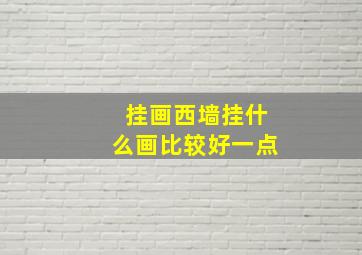 挂画西墙挂什么画比较好一点